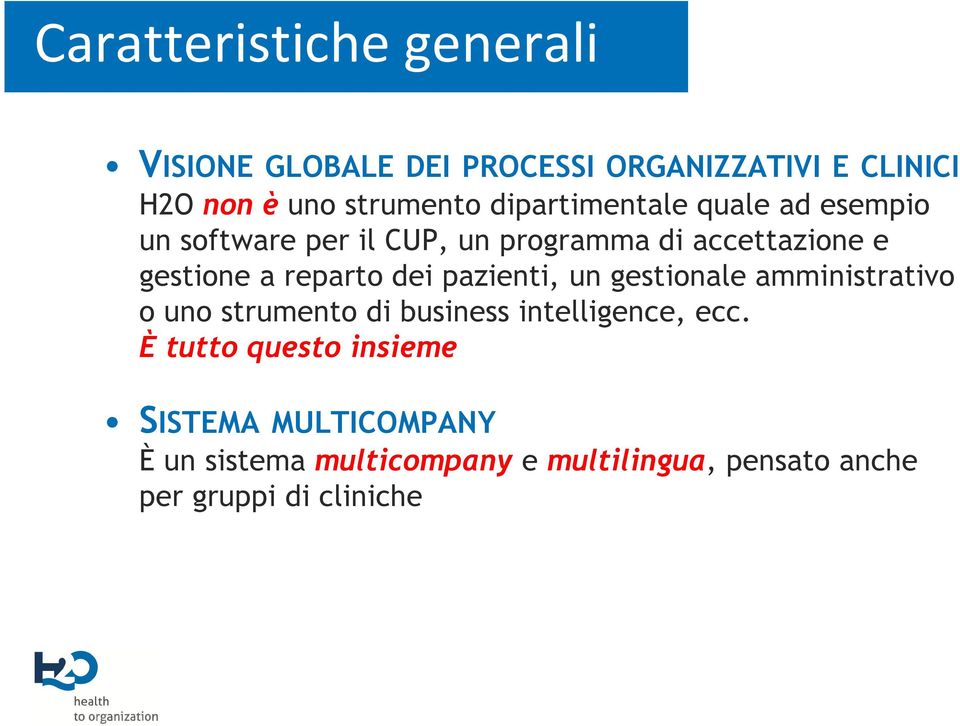 Caratteristiche generali

• VISIONE GLOBALE DEI PROCESSI ORGANIZZATIVI E CLINICI
H2O non è uno strumento dipartimentale quale ad esempio un software per il CUP, un programma di accettazione e gestione a reparto dei pazienti, un gestionale amministrativo o uno strumento di business intelligence, ecc.
È tutto questo insieme

• SISTEMA MULTICOMPANY
È un sistema multicompany e multilingua, pensato anche per gruppi di cliniche

H2O
health
to organization